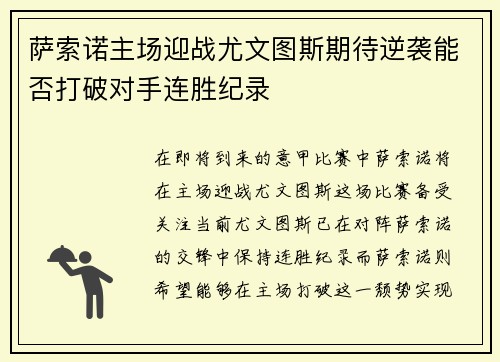 萨索诺主场迎战尤文图斯期待逆袭能否打破对手连胜纪录

在即将到来的意甲比赛中萨索诺将在主场迎战尤文图斯这场比赛备受关注当前尤文图斯已在对阵萨索诺的交锋中保持连胜纪录而萨索诺则希望能够在主场打破这一颓势实现